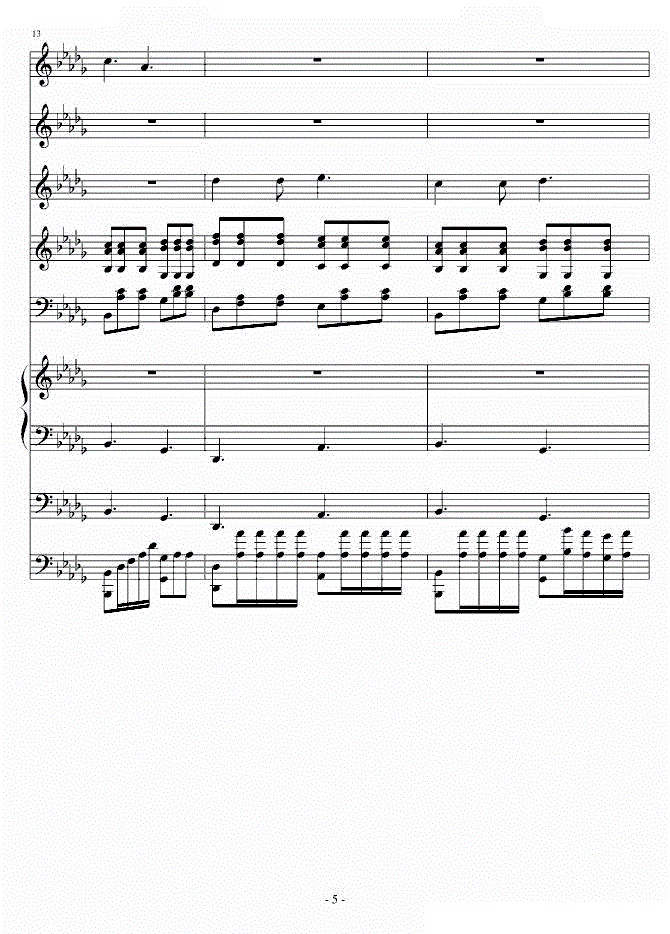 13

- 5 -